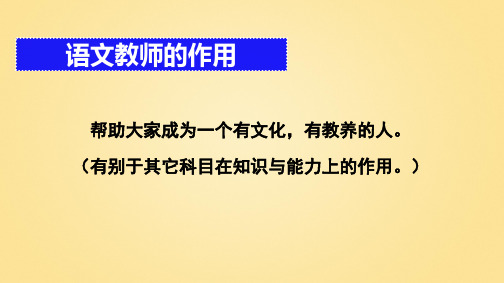 语文教师的作用

帮助大家成为一个有文化，有教养的人。

（有别于其它科目在知识与能力上的作用。）